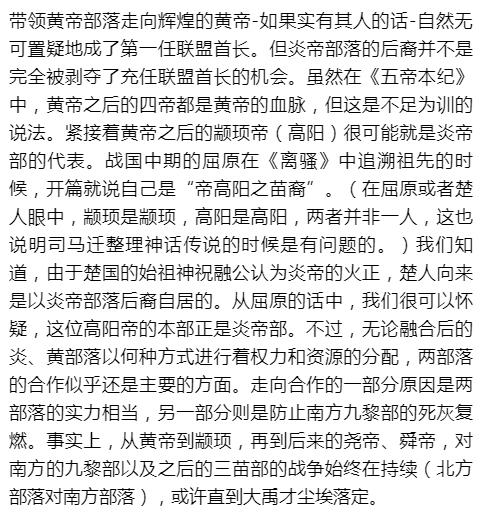 带领黄帝部落走向辉煌的黄帝-如果实有其人的话-自然无可置疑地成了第一任联盟首长。但炎帝部落的后裔并不是完全被剥夺了充任联盟首长的机会。虽然在《五帝本纪》中，黄帝之后的四帝都是黄帝的血脉，但这是不足为训的说法。紧接着黄帝之后的颛顼帝（高阳）很可能就是炎帝部的代表。战国中期的屈原在《离骚》中追溯祖先的时候，开篇就说自己是“帝高阳之苗裔”。（在屈原或者楚人眼中，颛顼是颛顼，高阳是高阳，两者并非一人，这也说明司马迁整理神话传说的时候是有问题的。）我们知道，由于楚国的始祖神祝融公认为炎帝的火正，楚人向来是以炎帝部落后裔自居的。从屈原的话中，我们很可以怀疑，这位高阳帝的本部正是炎帝部。不过，无论融合后的炎、黄部落以何种方式进行着权力和资源的分配，两部落的合作似乎还是主要的方面。走向合作的一部分原因是两部落的实力相当，另一部分则是防止南方九黎部的死灰复燃。事实上，从黄帝到颛顼，再到后来的尧帝、舜帝，对南方的九黎部以及之后的三苗部的战争始终在持续（北方部落对南方部落），或许直到大禹才尘埃落定。